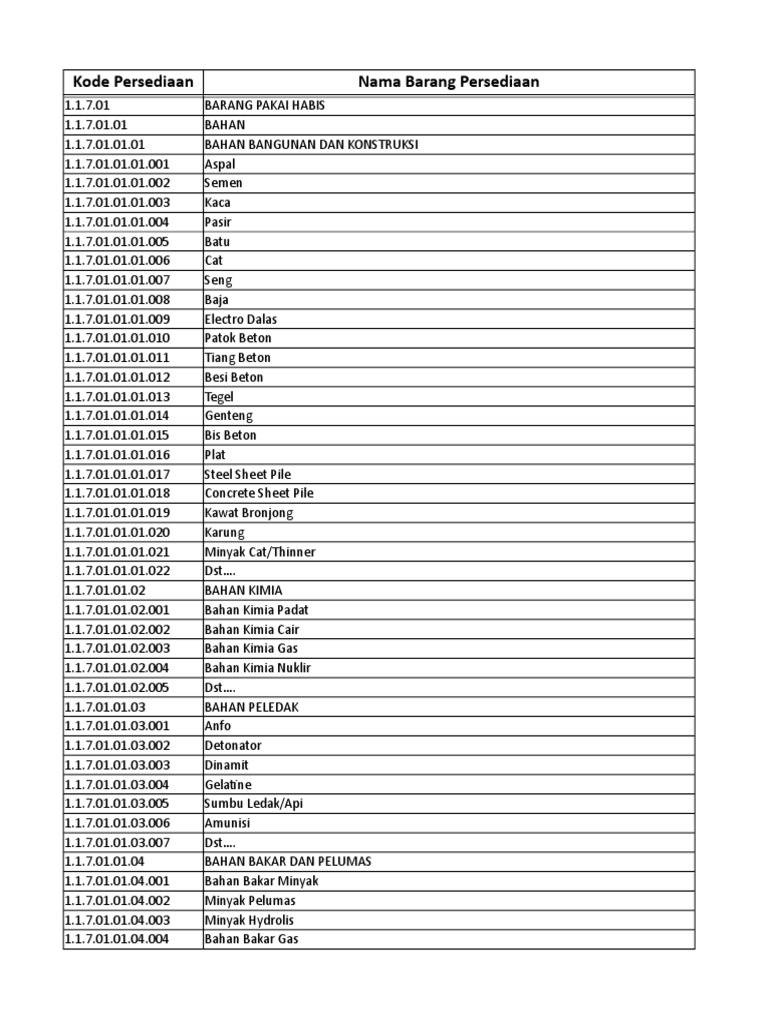 | Kode Persediaan | Nama Barang Persediaan |
|---|---|
| 1.1.7.01 | BARANG PAKAI HABIS |
| 1.1.7.01.01 | BAHAN |
| 1.1.7.01.01.01 | BAHAN BANGUNAN DAN KONSTRUKSI |
| 1.1.7.01.01.01.001 | Aspal |
| 1.1.7.01.01.01.002 | Semen |
| 1.1.7.01.01.01.003 | Kaca |
| 1.1.7.01.01.01.004 | Pasir |
| 1.1.7.01.01.01.005 | Batu |
| 1.1.7.01.01.01.006 | Cat |
| 1.1.7.01.01.01.007 | Seng |
| 1.1.7.01.01.01.008 | Baja |
| 1.1.7.01.01.01.009 | Electro Dalas |
| 1.1.7.01.01.01.010 | Patok Beton |
| 1.1.7.01.01.01.011 | Tiang Beton |
| 1.1.7.01.01.01.012 | Besi Beton |
| 1.1.7.01.01.01.013 | Tegel |
| 1.1.7.01.01.01.014 | Genteng |
| 1.1.7.01.01.01.015 | Bis Beton |
| 1.1.7.01.01.01.016 | Plat |
| 1.1.7.01.01.01.017 | Steel Sheet Pile |
| 1.1.7.01.01.01.018 | Concrete Sheet Pile |
| 1.1.7.01.01.01.019 | Kawat Bronjong |
| 1.1.7.01.01.01.020 | Karung |
| 1.1.7.01.01.01.021 | Minyak Cat/Thinner |
| 1.1.7.01.01.01.022 | Dst.... |
| 1.1.7.01.01.02 | BAHAN KIMIA |
| 1.1.7.01.01.02.001 | Bahan Kimia Padat |
| 1.1.7.01.01.02.002 | Bahan Kimia Cair |
| 1.1.7.01.01.02.003 | Bahan Kimia Gas |
| 1.1.7.01.01.02.004 | Bahan Kimia Nuklir |
| 1.1.7.01.01.02.005 | Dst.... |
| 1.1.7.01.01.03 | BAHAN PELEDAK |
| 1.1.7.01.01.03.001 | Anfo |
| 1.1.7.01.01.03.002 | Detonator |
| 1.1.7.01.01.03.003 | Dinamit |
| 1.1.7.01.01.03.004 | Gelatine |
| 1.1.7.01.01.03.005 | Sumbu Ledak/Api |
| 1.1.7.01.01.03.006 | Amunisi |
| 1.1.7.01.01.03.007 | Dst.... |
| 1.1.7.01.01.04 | BAHAN BAKAR DAN PELUMAS |
| 1.1.7.01.01.04.001 | Bahan Bakar Minyak |
| 1.1.7.01.01.04.002 | Minyak Pelumas |
| 1.1.7.01.01.04.003 | Minyak Hydrolis |
| 1.1.7.01.01.04.004 | Bahan Bakar Gas |